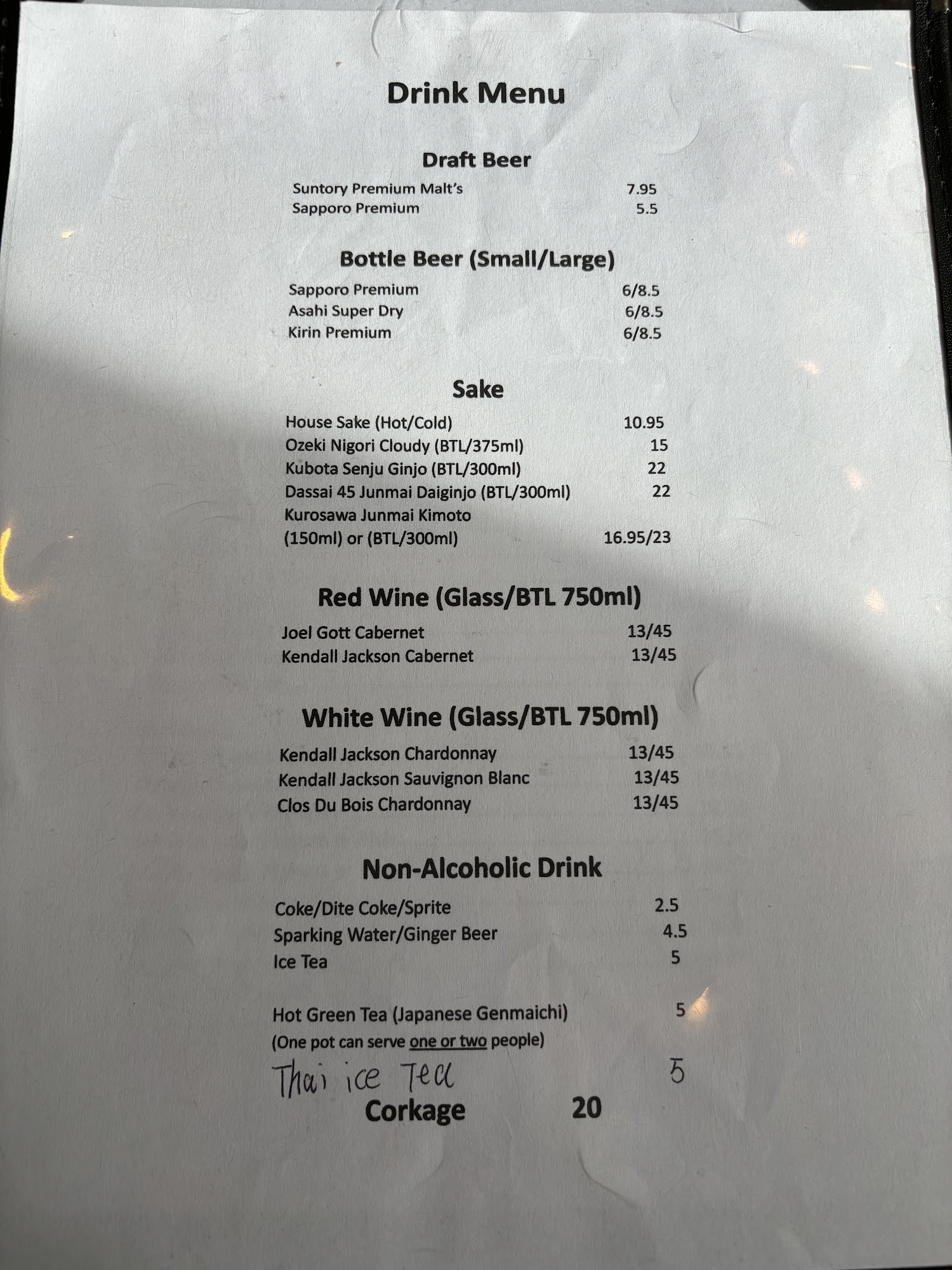 Drink Menu

Draft Beer

Suntory Premium Malt's 7.95
Sapporo Premium 5.5

Bottle Beer (Small/Large)

Sapporo Premium 6/8.5
Asahi Super Dry 6/8.5
Kirin Premium 6/8.5

Sake

House Sake (Hot/Cold) 10.95
Ozeki Nigori Cloudy (BTL/375ml) 15
Kubota Senju Ginjo (BTL/300ml) 22
Dassai 45 Junmai Daiginjo (BTL/300ml) 22
Kurosawa Junmai Kimoto
(150ml) or (BTL/300ml) 16.95/23

Red Wine (Glass/BTL 750ml)

Joel Gott Cabernet 13/45
Kendall Jackson Cabernet 13/45

White Wine (Glass/BTL 750ml)

Kendall Jackson Chardonnay 13/45
Kendall Jackson Sauvignon Blanc 13/45
Clos Du Bois Chardonnay 13/45

Non-Alcoholic Drink

Coke/Dite Coke/Sprite 2.5
Sparking Water/Ginger Beer 4.5
Ice Tea 5

Hot Green Tea (Japanese Genmaichi) 5
(One pot can serve one or two people)
Thai ice Tea 5

Corkage 20